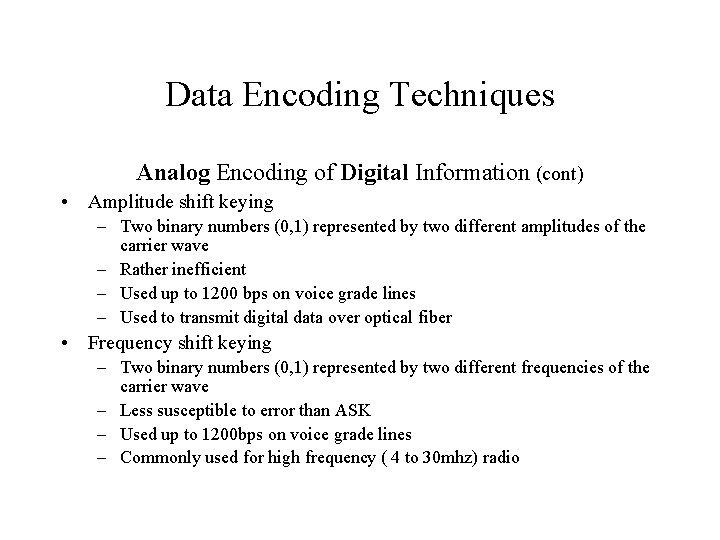 Data Encoding Techniques

Analog Encoding of Digital Information (cont)

• Amplitude shift keying
– Two binary numbers (0,1) represented by two different amplitudes of the carrier wave
– Rather inefficient
– Used up to 1200 bps on voice grade lines
– Used to transmit digital data over optical fiber
• Frequency shift keying
– Two binary numbers (0,1) represented by two different frequencies of the carrier wave
– Less susceptible to error than ASK
– Used up to 1200bps on voice grade lines
– Commonly used for high frequency ( 4 to 30mhz) radio